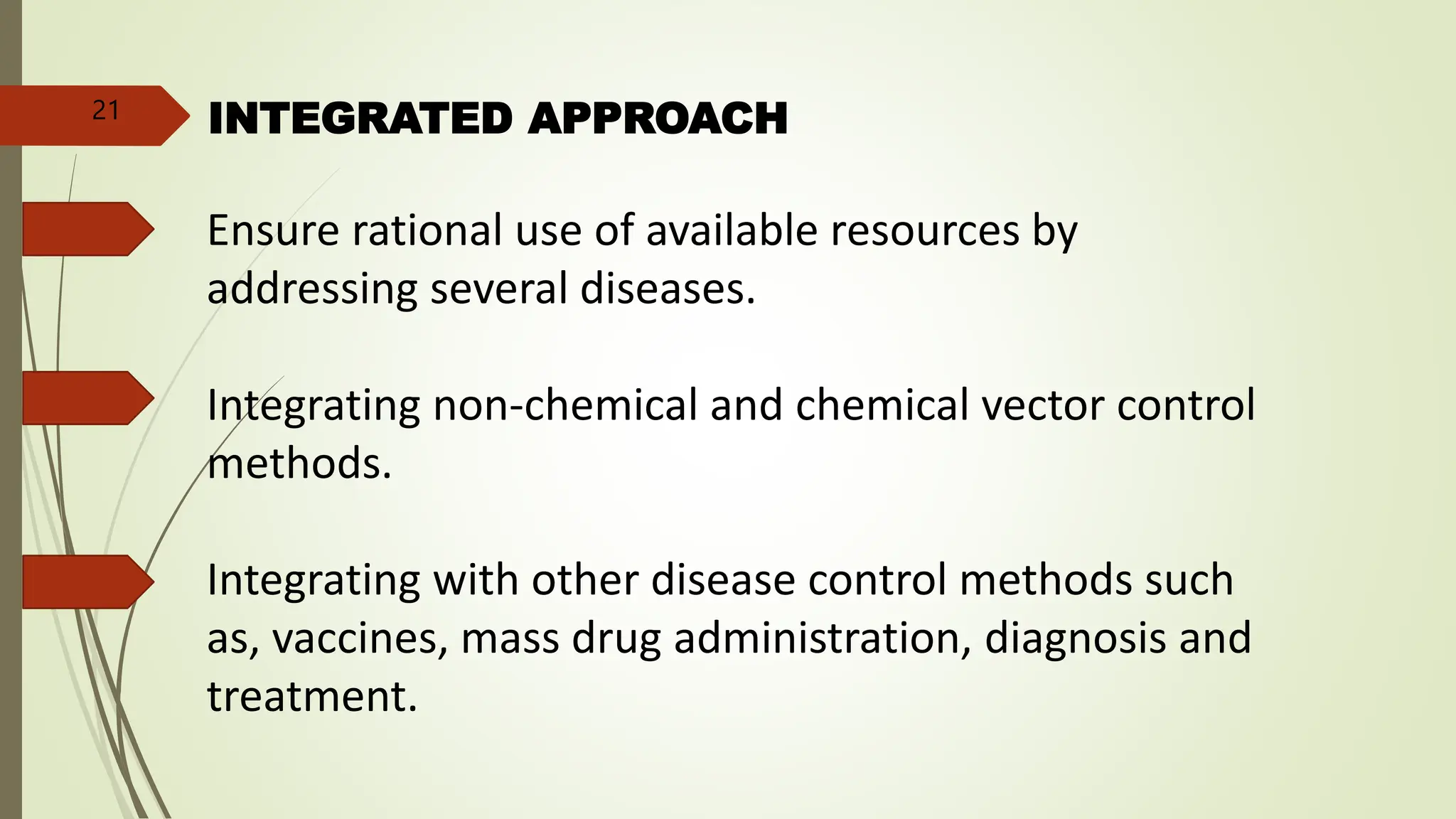 21

INTEGRATED APPROACH

Ensure rational use of available resources by addressing several diseases.

Integrating non-chemical and chemical vector control methods.

Integrating with other disease control methods such as, vaccines, mass drug administration, diagnosis and treatment.